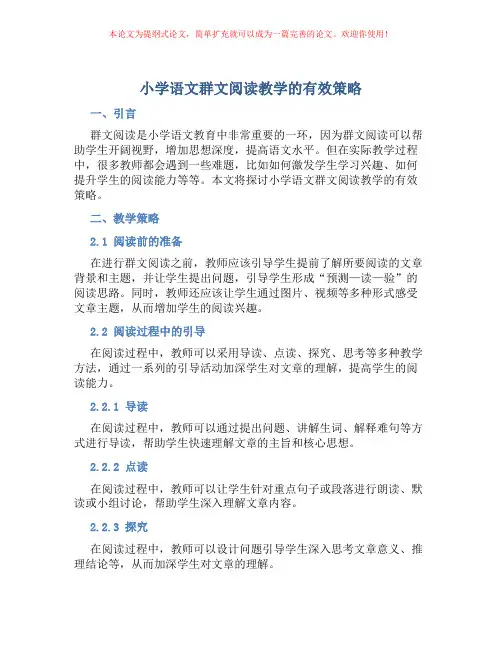 本论文为提纲式论文，简单扩充就可以成为一篇完善的论文。欢迎你使用！

小学语文群文阅读教学的有效策略

一、引言

群文阅读是小学语文教育中非常重要的一环，因为群文阅读可以帮助学生开阔视野，增加思想深度，提高语文水平。但在实际教学过程中，很多教师都会遇到一些难题，比如如何激发学生学习兴趣、如何提升学生的阅读能力等等。本文将探讨小学语文群文阅读教学的有效策略。

二、教学策略

2.1 阅读前的准备

在进行群文阅读之前，教师应该引导学生提前了解所要阅读的文章背景和主题，并让学生提出问题，引导学生形成“预测—读—验”的阅读思路。同时，教师还应该让学生通过图片、视频等多种形式感受文章主题，从而增加学生的阅读兴趣。

2.2 阅读过程中的引导

在阅读过程中，教师可以采用导读、点读、探究、思考等多种教学方法，通过一系列的引导活动加深学生对文章的理解，提高学生的阅读能力。

2.2.1 导读

在阅读过程中，教师可以通过提出问题、讲解生词、解释难句等方式进行导读，帮助学生快速理解文章的主旨和核心思想。

2.2.2 点读

在阅读过程中，教师可以让学生针对重点句子或段落进行朗读、默读或小组讨论，帮助学生深入理解文章内容。

2.2.3 探究

在阅读过程中，教师可以设计问题引导学生深入思考文章意义、推理结论等，从而加深学生对文章的理解。